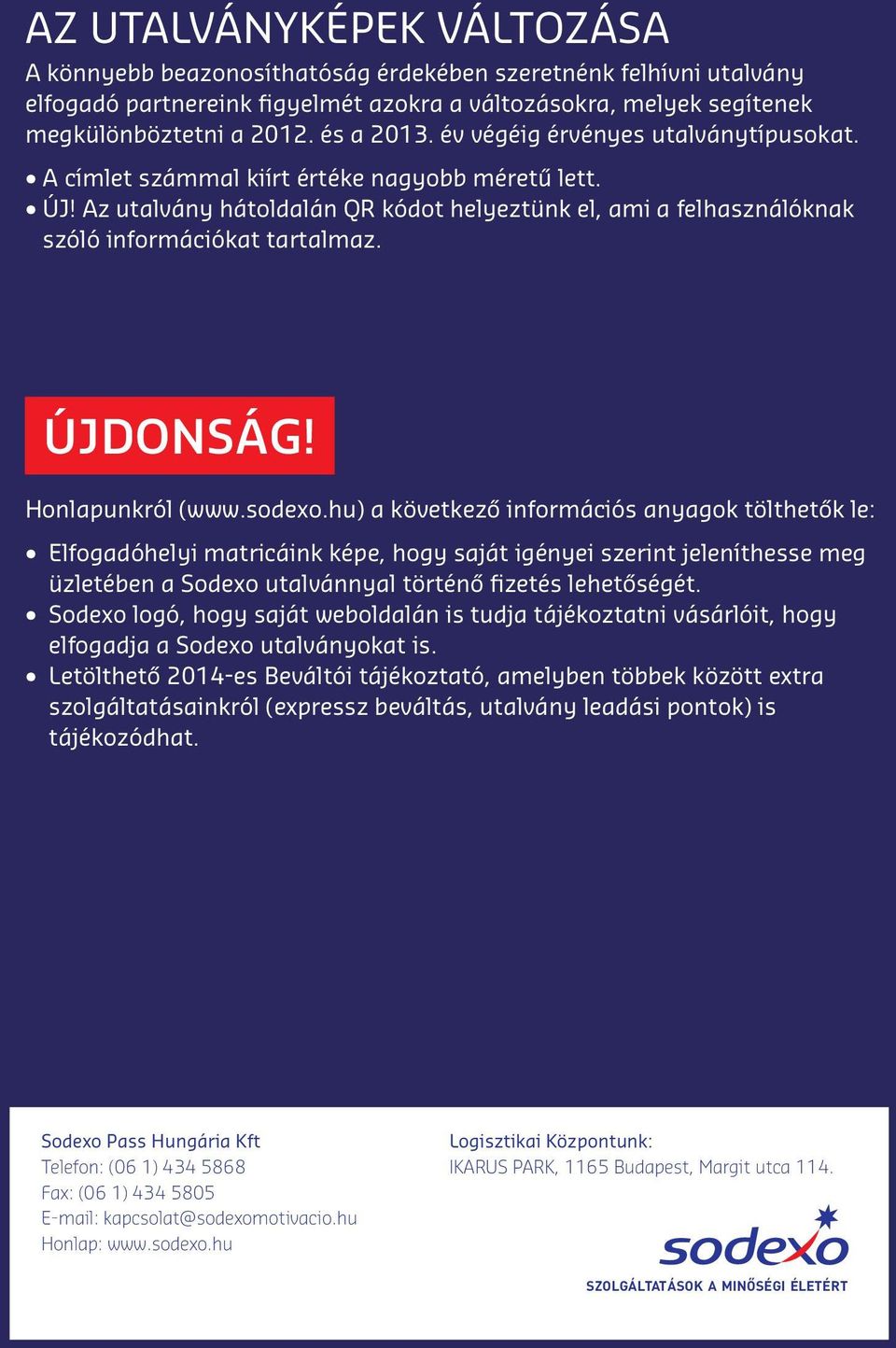 AZ UTALVÁNYKÉPEK VÁLTOZÁSA

A könnyebb beazonosíthatóság érdekében szeretnénk felhívni utalvány elfogadó partnereink figyelmét azokra a változásokra, melyek segítenek megkülönböztetni a 2012. és a 2013. év végéig érvényes utalványtípusokat.

• A címlet számmal kiírt értéke nagyobb méretű lett.
• ÚJ! Az utalvány hátoldalán QR kódot helyeztünk el, ami a felhasználóknak szóló információkat tartalmaz.

ÚJDONSÁG!

Honlapunkról (www.sodexo.hu) a következő információs anyagok tölthetők le:

• Elfogadóhelyi matricáink képe, hogy saját igényei szerint jeleníthesse meg üzletében a Sodexo utalvánnyal történő fizetés lehetőségét.
• Sodexo logó, hogy saját weboldalán is tudja tájékoztatni vásárlóit, hogy elfogadja a Sodexo utalványokat is.
• Letölthető 2014-es Beváltói tájékoztató, amelyben többek között extra szolgáltatásainkról (expressz beváltás, utalvány leadási pontok) is tájékozódhat.

Sodexo Pass Hungária Kft
Telefon: (06 1) 434 5868
Fax: (06 1) 434 5805
E-mail: kapcsolat@sodexomotivacio.hu
Honlap: www.sodexo.hu

Logisztikai Központunk:
IKARUS PARK, 1165 Budapest, Margit utca 114.

sodexo
SZOLGÁLTATÁSOK A MINŐSÉGI ÉLETÉRT